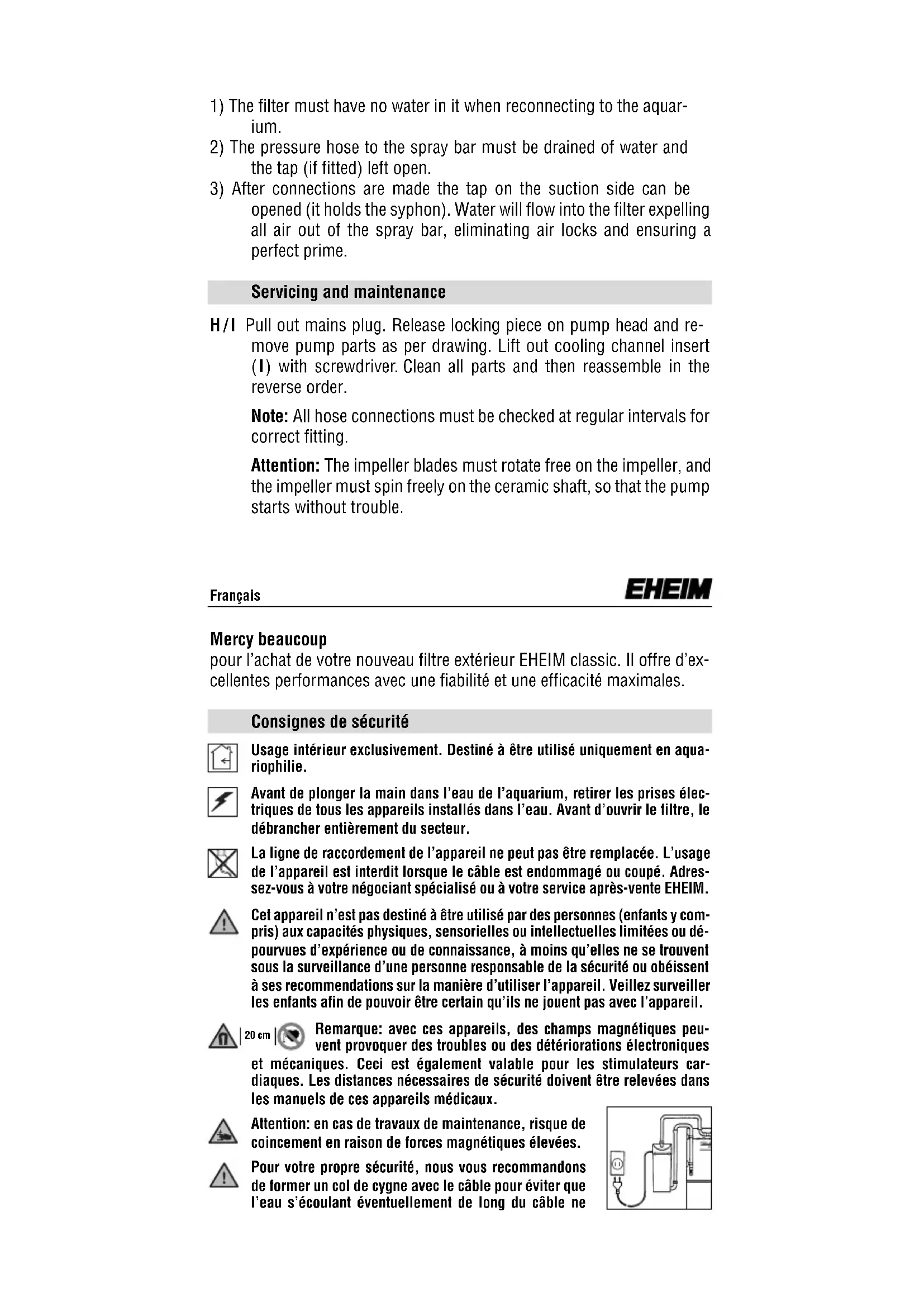 1) The filter must have no water in it when reconnecting to the aquarium.
2) The pressure hose to the spray bar must be drained of water and the tap (if fitted) left open.
3) After connections are made the tap on the suction side can be opened (it holds the syphon). Water will flow into the filter expelling all air out of the spray bar, eliminating air locks and ensuring a perfect prime.

Servicing and maintenance

H/I Pull out mains plug. Release locking piece on pump head and remove pump parts as per drawing. Lift out cooling channel insert (I) with screwdriver. Clean all parts and then reassemble in the reverse order.

Note: All hose connections must be checked at regular intervals for correct fitting.

Attention: The impeller blades must rotate free on the impeller, and the impeller must spin freely on the ceramic shaft, so that the pump starts without trouble.

Français EHEIM

Mercy beaucoup
pour l'achat de votre nouveau filtre extérieur EHEIM classic. Il offre d'excellentes performances avec une fiabilité et une efficacité maximales.

Consignes de sécurité

Usage intérieur exclusivement. Destiné à être utilisé uniquement en aquariophilie.

Avant de plonger la main dans l'eau de l'aquarium, retirer les prises électriques de tous les appareils installés dans l'eau. Avant d'ouvrir le filtre, le débrancher entièrement du secteur.

La ligne de raccordement de l'appareil ne peut pas être remplacée. L'usage de l'appareil est interdit lorsque le câble est endommagé ou coupé. Adressez-vous à votre négociant spécialisé ou à votre service après-vente EHEIM.

Cet appareil n'est pas destiné à être utilisé par des personnes (enfants y compris) aux capacités physiques, sensorielles ou intellectuelles limitées ou dépourvues d'expérience ou de connaissance, à moins qu'elles ne se trouvent sous la surveillance d'une personne responsable de la sécurité ou obéissent à ses recommendations sur la manière d'utiliser l'appareil. Veillez surveiller les enfants afin de pouvoir être certain qu'ils ne jouent pas avec l'appareil.

20 cm Remarque: avec ces appareils, des champs magnétiques peuvent provoquer des troubles ou des détériorations électroniques et mécaniques. Ceci est également valable pour les stimulateurs cardiaques. Les distances nécessaires de sécurité doivent être relevées dans les manuels de ces appareils médicaux.

Attention: en cas de travaux de maintenance, risque de coincement en raison de forces magnétiques élevées.

Pour votre propre sécurité, nous vous recommandons de former un col de cygne avec le câble pour éviter que l'eau s'écoulant éventuellement de long du câble ne